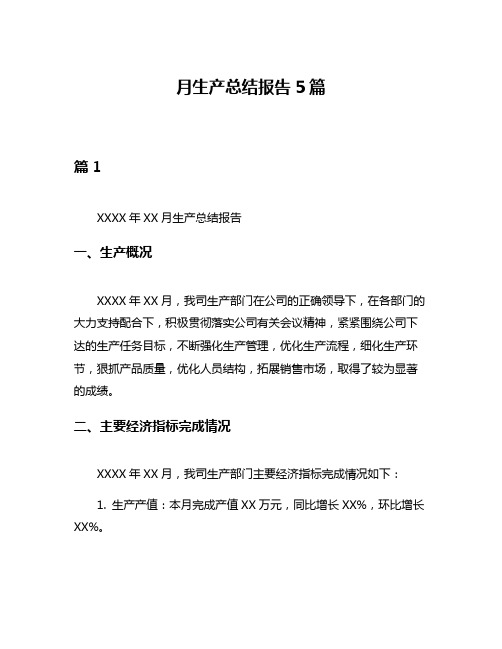 月生产总结报告 5 篇

篇 1

XXXX 年 XX 月生产总结报告

一、生产概况

XXXX 年 XX 月，我司生产部门在公司的正确领导下，在各部门的大力支持配合下，积极贯彻落实公司有关会议精神，紧紧围绕公司下达的生产任务目标，不断强化生产管理，优化生产流程，细化生产环节，狠抓产品质量，优化人员结构，拓展销售市场，取得了较为显著的成绩。

二、主要经济指标完成情况

XXXX 年 XX 月，我司生产部门主要经济指标完成情况如下：

1. 生产产值：本月完成产值 XX 万元，同比增长 XX%，环比增长 XX%。